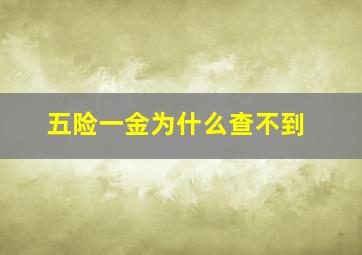 五险一金为什么查不到